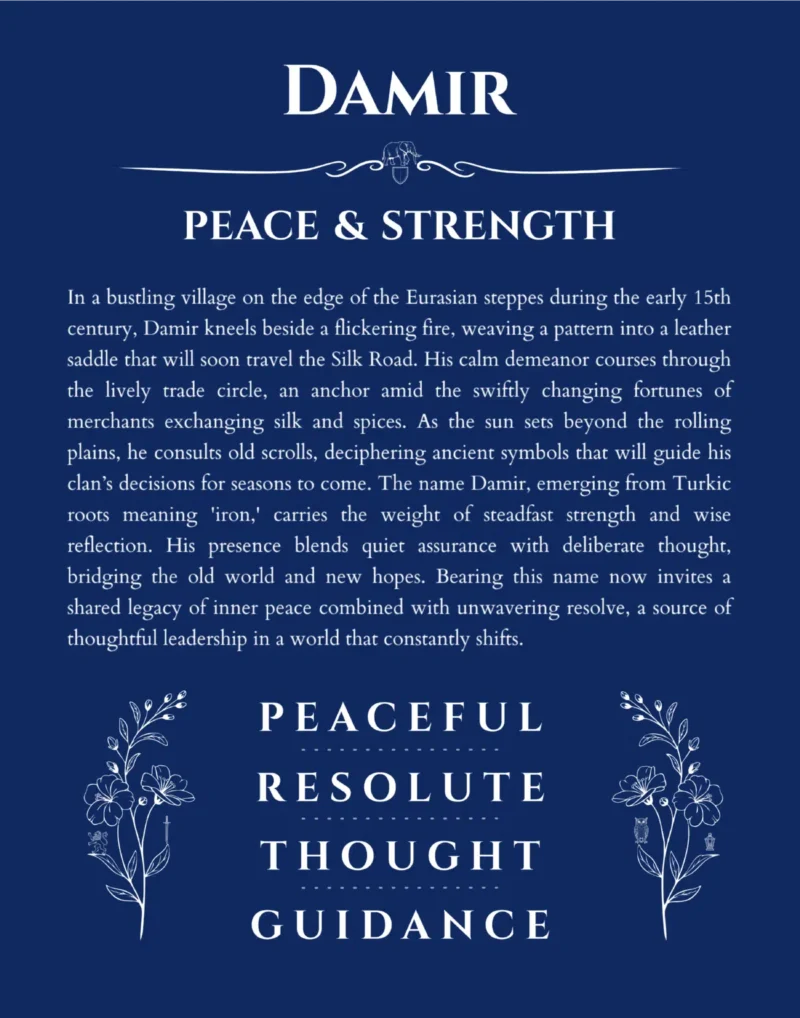 DAMIR

PEACE & STRENGTH

In a bustling village on the edge of the Eurasian steppes during the early 15th century, Damir kneels beside a flickering fire, weaving a pattern into a leather saddle that will soon travel the Silk Road. His calm demeanor courses through the lively trade circle, an anchor amid the swiftly changing fortunes of merchants exchanging silk and spices. As the sun sets beyond the rolling plains, he consults old scrolls, deciphering ancient symbols that will guide his clan's decisions for seasons to come. The name Damir, emerging from Turkic roots meaning 'iron,' carries the weight of steadfast strength and wise reflection. His presence blends quiet assurance with deliberate thought, bridging the old world and new hopes. Bearing this name now invites a shared legacy of inner peace combined with unwavering resolve, a source of thoughtful leadership in a world that constantly shifts.

PEACEFUL

RESOLUTE

THOUGHT

GUIDANCE